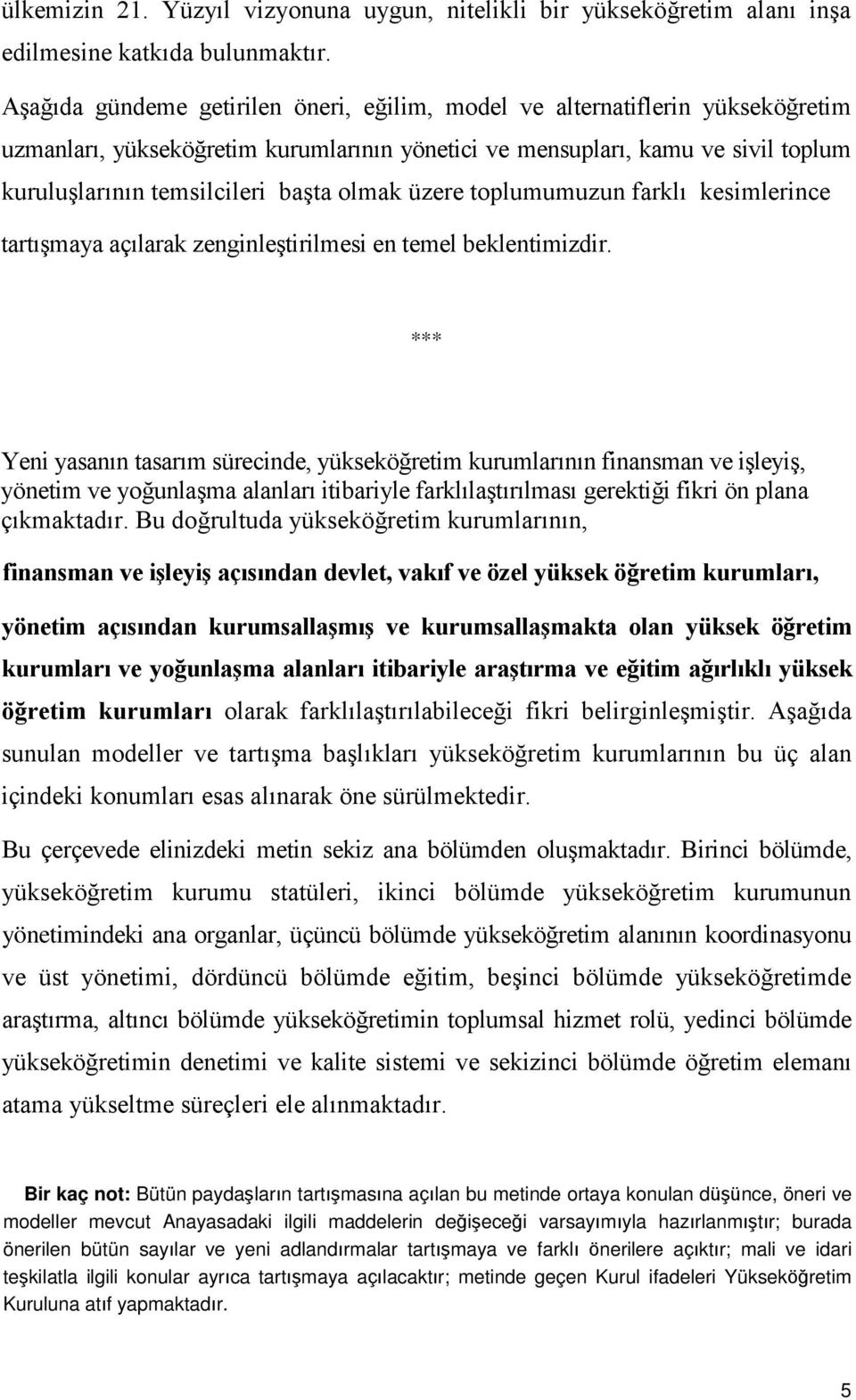 ülkemizin 21. Yüzyıl vizyonuna uygun, nitelikli bir yükseköğretim alanı inşa edilmesine katkıda bulunmaktır.

Aşağıda gündeme getirilen öneri, eğilim, model ve alternatiflerin yükseköğretim uzmanları, yükseköğretim kurumlarının yönetici ve mensupları, kamu ve sivil toplum kuruluşlarının temsilcileri başta olmak üzere toplumumuzun farklı kesimlerince tartışmaya açılarak zenginleştirilmesi en temel beklentimizdir.

***

Yeni yasanın tasarım sürecinde, yükseköğretim kurumlarının finansman ve işleyiş, yönetim ve yoğunlaşma alanları itibariyle farklılaştırılması gerektiği fikri ön plana çıkmaktadır. Bu doğrultuda yükseköğretim kurumlarının,

finansman ve işleyiş açısından devlet, vakıf ve özel yüksek öğretim kurumları,

yönetim açısından kurumsallaşmış ve kurumsallaşmakta olan yüksek öğretim kurumları ve yoğunlaşma alanları itibariyle araştırma ve eğitim ağırlıklı yüksek öğretim kurumları olarak farklılaştırılabileceği fikri belirginleşmiştir. Aşağıda sunulan modeller ve tartışma başlıkları yükseköğretim kurumlarının bu üç alan içindeki konumları esas alınarak öne sürülmektedir.

Bu çerçevede elinizdeki metin sekiz ana bölümden oluşmaktadır. Birinci bölümde, yükseköğretim kurumu statüleri, ikinci bölümde yükseköğretim kurumunun yönetimindeki ana organlar, üçüncü bölümde yükseköğretim alanının koordinasyonu ve üst yönetimi, dördüncü bölümde eğitim, beşinci bölümde yükseköğretimde araştırma, altıncı bölümde yükseköğretimin toplumsal hizmet rolü, yedinci bölümde yükseköğretimin denetimi ve kalite sistemi ve sekizinci bölümde öğretim elemanı atama yükseltme süreçleri ele alınmaktadır.

Bir kaç not: Bütün paydaşların tartışmasına açılan bu metinde ortaya konulan düşünce, öneri ve modeller mevcut Anayasadaki ilgili maddelerin değişeceği varsayımıyla hazırlanmıştır; burada önerilen bütün sayılar ve yeni adlandırmalar tartışmaya ve farklı önerilere açıktır; mali ve idari teşkilatla ilgili konular ayrıca tartışmaya açılacaktır; metinde geçen Kurul ifadeleri Yükseköğretim Kuruluna atıf yapmaktadır.

5